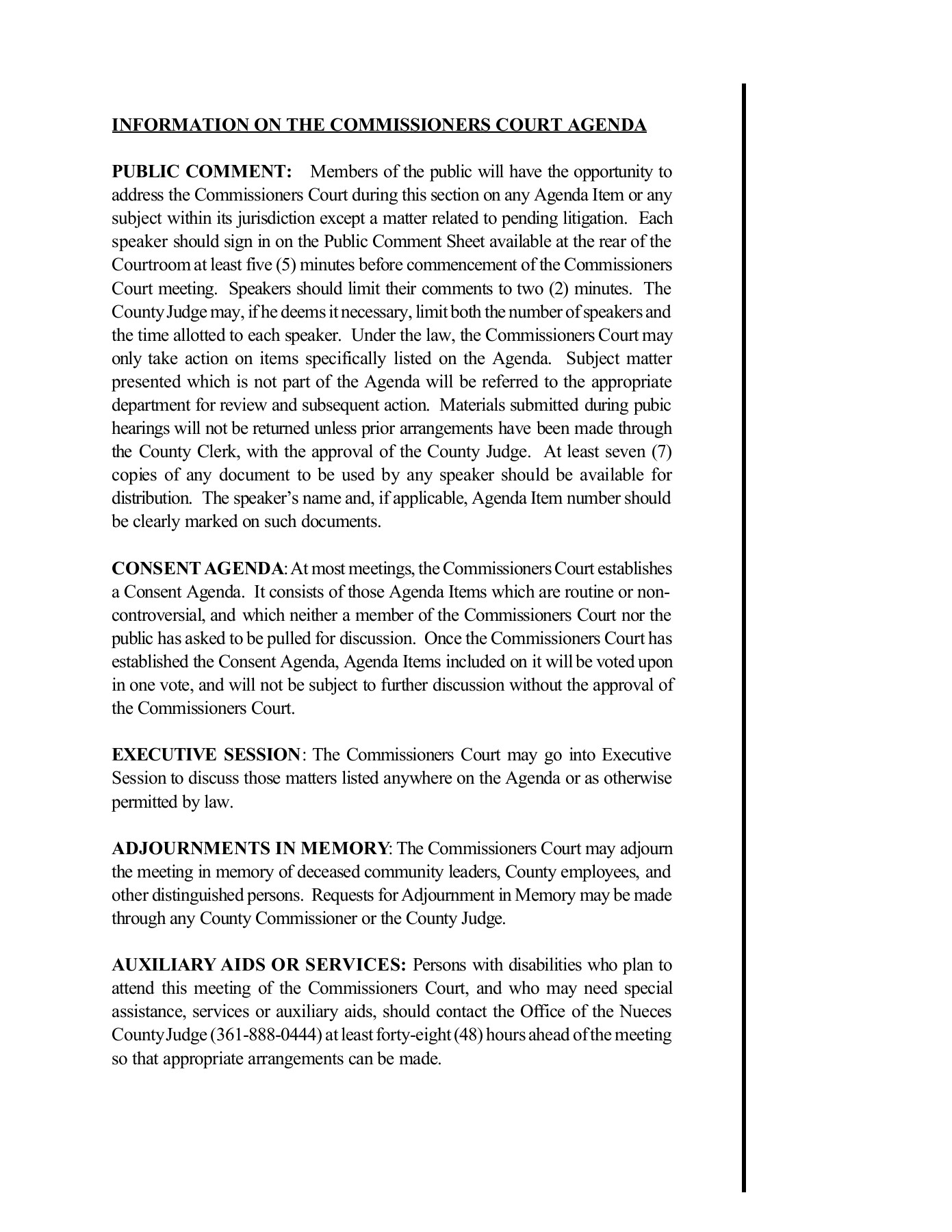 INFORMATION ON THE COMMISSIONERS COURT AGENDA

PUBLIC COMMENT: Members of the public will have the opportunity to address the Commissioners Court during this section on any Agenda Item or any subject within its jurisdiction except a matter related to pending litigation. Each speaker should sign in on the Public Comment Sheet available at the rear of the Courtroom at least five (5) minutes before commencement of the Commissioners Court meeting. Speakers should limit their comments to two (2) minutes. The County Judge may, if he deems it necessary, limit both the number of speakers and the time allotted to each speaker. Under the law, the Commissioners Court may only take action on items specifically listed on the Agenda. Subject matter presented which is not part of the Agenda will be referred to the appropriate department for review and subsequent action. Materials submitted during pubic hearings will not be returned unless prior arrangements have been made through the County Clerk, with the approval of the County Judge. At least seven (7) copies of any document to be used by any speaker should be available for distribution. The speaker's name and, if applicable, Agenda Item number should be clearly marked on such documents.

CONSENT AGENDA: At most meetings, the Commissioners Court establishes a Consent Agenda. It consists of those Agenda Items which are routine or non-controversial, and which neither a member of the Commissioners Court nor the public has asked to be pulled for discussion. Once the Commissioners Court has established the Consent Agenda, Agenda Items included on it will be voted upon in one vote, and will not be subject to further discussion without the approval of the Commissioners Court.

EXECUTIVE SESSION: The Commissioners Court may go into Executive Session to discuss those matters listed anywhere on the Agenda or as otherwise permitted by law.

ADJOURNMENTS IN MEMORY: The Commissioners Court may adjourn the meeting in memory of deceased community leaders, County employees, and other distinguished persons. Requests for Adjournment in Memory may be made through any County Commissioner or the County Judge.

AUXILIARY AIDS OR SERVICES: Persons with disabilities who plan to attend this meeting of the Commissioners Court, and who may need special assistance, services or auxiliary aids, should contact the Office of the Nueces County Judge (361-888-0444) at least forty-eight (48) hours ahead of the meeting so that appropriate arrangements can be made.